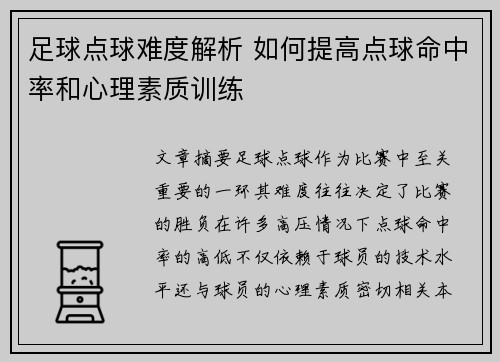 足球点球难度解析 如何提高点球命中率和心理素质训练

文章摘要足球点球作为比赛中至关重要的一环其难度往往决定了比赛的胜负在许多高压情况下点球命中率的高低不仅依赖于球员的技术水平还与球员的心理素质密切相关本